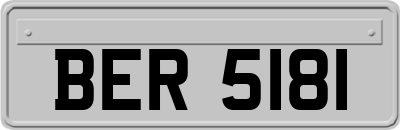 BER 5181